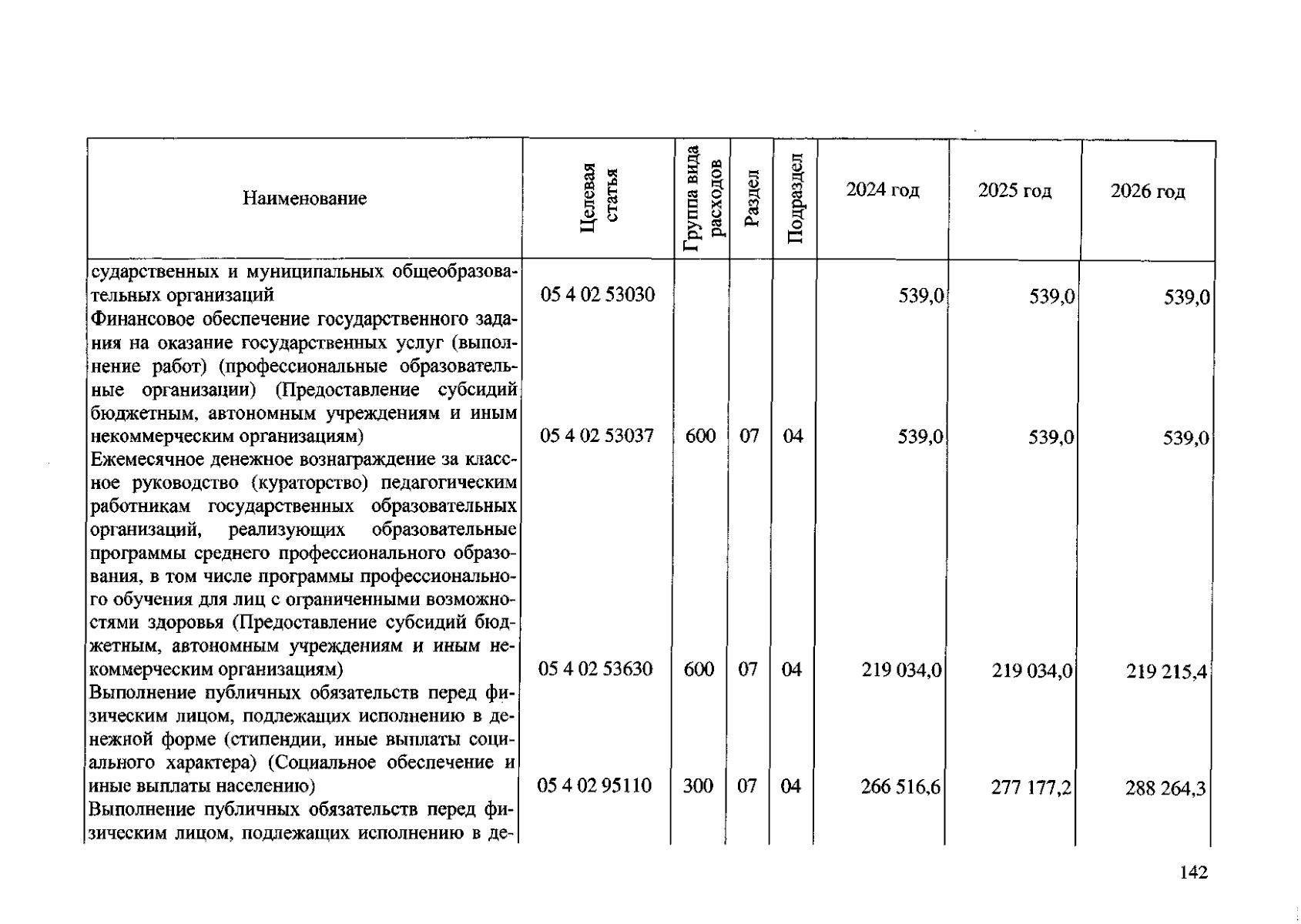 | Наименование | Целевая статья | Группа вида расходов | Раздел | Подраздел | 2024 год | 2025 год | 2026 год |
|---|---|---|---|---|---|---|---|
| сударственных и муниципальных общеобразовательных организаций | 05 4 02 53030 | | | | 539,0 | 539,0 | 539,0 |
| Финансовое обеспечение государственного задания на оказание государственных услуг (выполнение работ) (профессиональные образовательные организации) (Предоставление субсидий бюджетным, автономным учреждениям и иным некоммерческим организациям) | 05 4 02 53037 | 600 | 07 | 04 | 539,0 | 539,0 | 539,0 |
| Ежемесячное денежное вознаграждение за классное руководство (кураторство) педагогическим работникам государственных образовательных организаций, реализующих образовательные программы среднего профессионального образования, в том числе программы профессионального обучения для лиц с ограниченными возможностями здоровья (Предоставление субсидий бюджетным, автономным учреждениям и иным некоммерческим организациям) | 05 4 02 53630 | 600 | 07 | 04 | 219 034,0 | 219 034,0 | 219 215,4 |
| Выполнение публичных обязательств перед физическим лицом, подлежащих исполнению в денежной форме (стипендии, иные выплаты социального характера) (Социальное обеспечение и иные выплаты населению) | 05 4 02 95110 | 300 | 07 | 04 | 266 516,6 | 277 177,2 | 288 264,3 |
| Выполнение публичных обязательств перед физическим лицом, подлежащих исполнению в де- | | | | | | | |

142